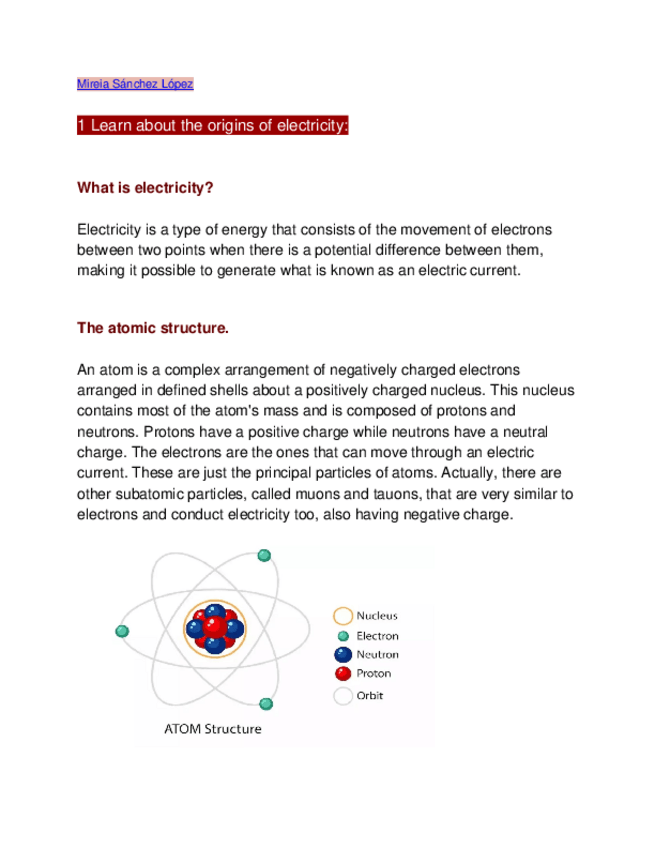 Mireia Sánchez López

1 Learn about the origins of electricity:

What is electricity?

Electricity is a type of energy that consists of the movement of electrons between two points when there is a potential difference between them, making it possible to generate what is known as an electric current.

The atomic structure.

An atom is a complex arrangement of negatively charged electrons arranged in defined shells about a positively charged nucleus. This nucleus contains most of the atom's mass and is composed of protons and neutrons. Protons have a positive charge while neutrons have a neutral charge. The electrons are the ones that can move through an electric current. These are just the principal particles of atoms. Actually, there are other subatomic particles, called muons and tauons, that are very similar to electrons and conduct electricity too, also having negative charge.

Nucleus
Electron
Neutron
Proton
Orbit

ATOM Structure